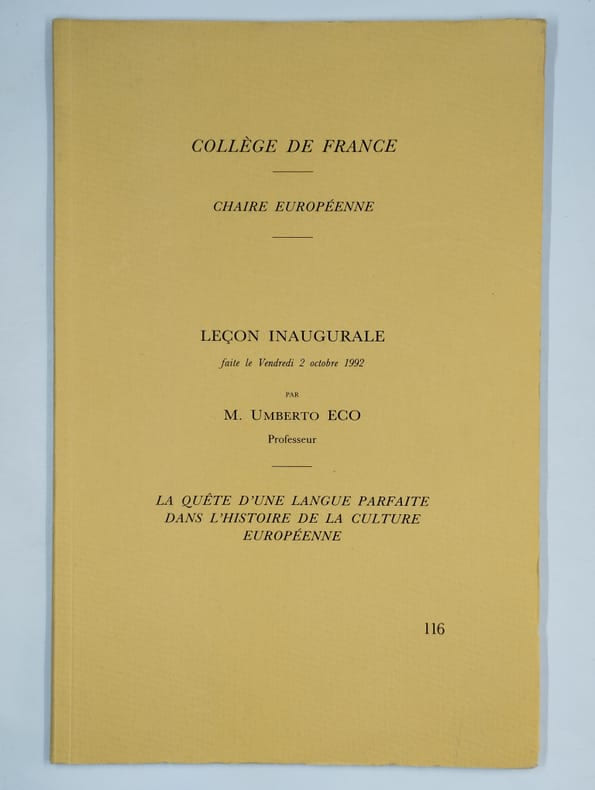 COLLÈGE DE FRANCE

CHAIRE EUROPÉENNE

LEÇON INAUGURALE

faite le Vendredi 2 octobre 1992

PAR

M. UMBERTO ECO

Professeur

LA QUÊTE D'UNE LANGUE PARFAITE DANS L'HISTOIRE DE LA CULTURE EUROPÉENNE

116